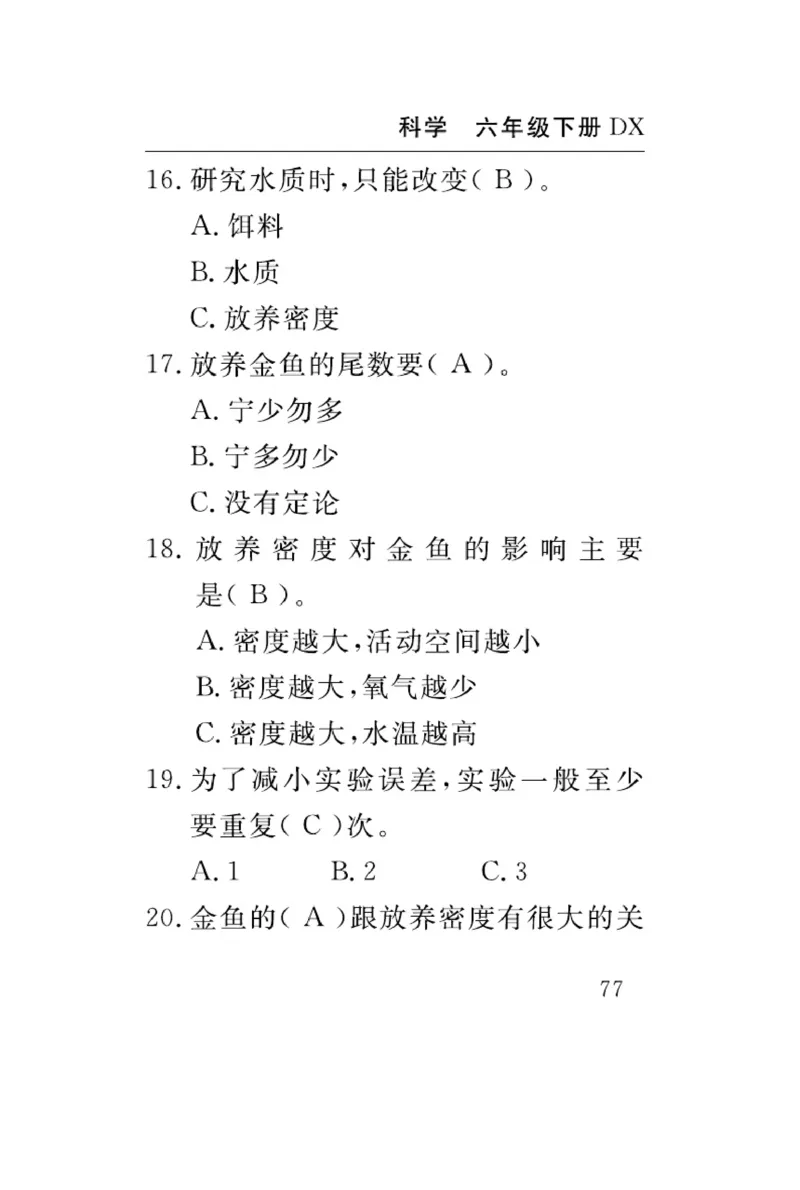 科学　六年级下册 DX

16. 研究水质时，只能改变（ B ）。

A. 饵料

B. 水质

C. 放养密度

17. 放养金鱼的尾数要（ A ）。

A. 宁少勿多

B. 宁多勿少

C. 没有定论

18. 放养密度对金鱼的影响主要是（ B ）。

A. 密度越大，活动空间越小

B. 密度越大，氧气越少

C. 密度越大，水温越高

19. 为了减小实验误差，实验一般至少要重复（ C ）次。

A. 1　　B. 2　　C. 3

20. 金鱼的（ A ）跟放养密度有很大的关

77